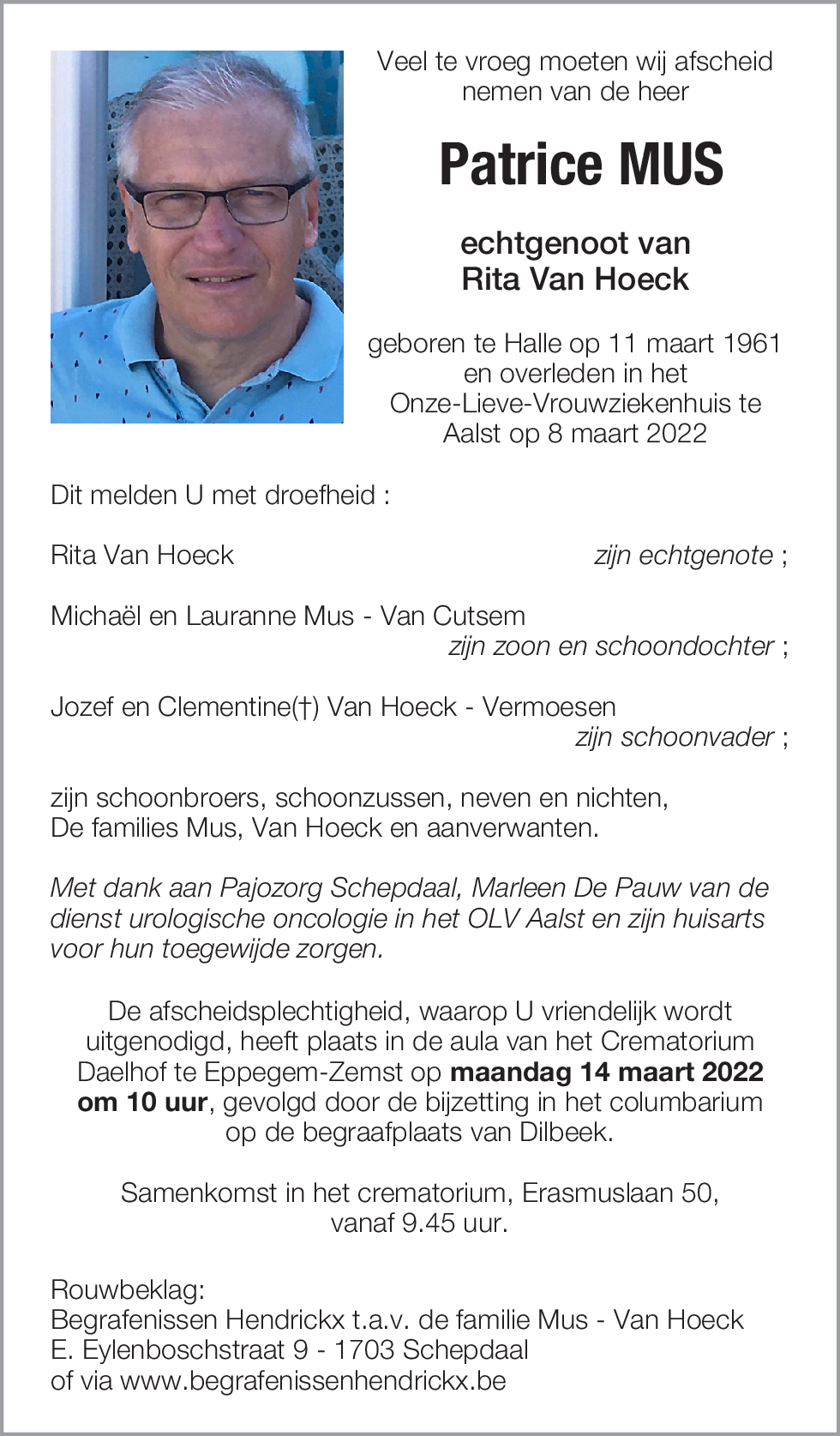 Veel te vroeg moeten wij afscheid nemen van de heer

Patrice MUS

echtgenoot van
Rita Van Hoeck

geboren te Halle op 11 maart 1961 en overleden in het Onze-Lieve-Vrouwziekenhuis te Aalst op 8 maart 2022

Dit melden U met droefheid :

Rita Van Hoeck zijn echtgenote ;

Michaël en Lauranne Mus - Van Cutsem
zijn zoon en schoondochter ;

Jozef en Clementine(†) Van Hoeck - Vermoesen
zijn schoonvader ;

zijn schoonbroers, schoonzussen, neven en nichten,
De families Mus, Van Hoeck en aanverwanten.

Met dank aan Pajozorg Schepdaal, Marleen De Pauw van de dienst urologische oncologie in het OLV Aalst en zijn huisarts voor hun toegewijde zorgen.

De afscheidsplechtigheid, waarop U vriendelijk wordt uitgenodigd, heeft plaats in de aula van het Crematorium Daelhof te Eppegem-Zemst op maandag 14 maart 2022 om 10 uur, gevolgd door de bijzetting in het columbarium op de begraafplaats van Dilbeek.

Samenkomst in het crematorium, Erasmuslaan 50, vanaf 9.45 uur.

Rouwbeklag:
Begrafenissen Hendrickx t.a.v. de familie Mus - Van Hoeck
E. Eylenboschstraat 9 - 1703 Schepdaal
of via www.begrafenissenhendrickx.be